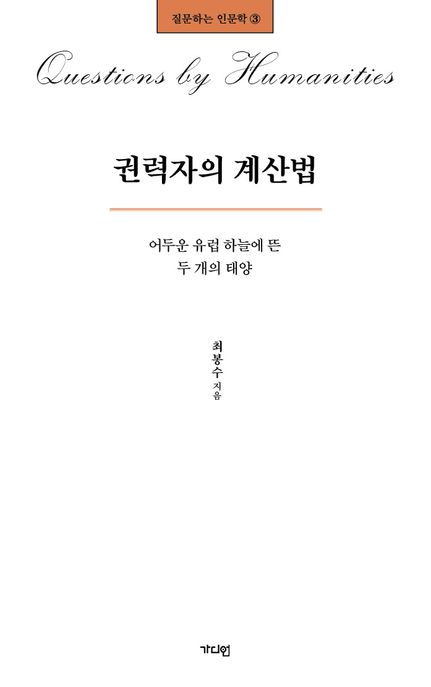 질문하는 인문학 ③

Questions by Humanities

권력자의 계산법

어두운 유럽 하늘에 뜬
두 개의 태양

최봉수 지음

가디언